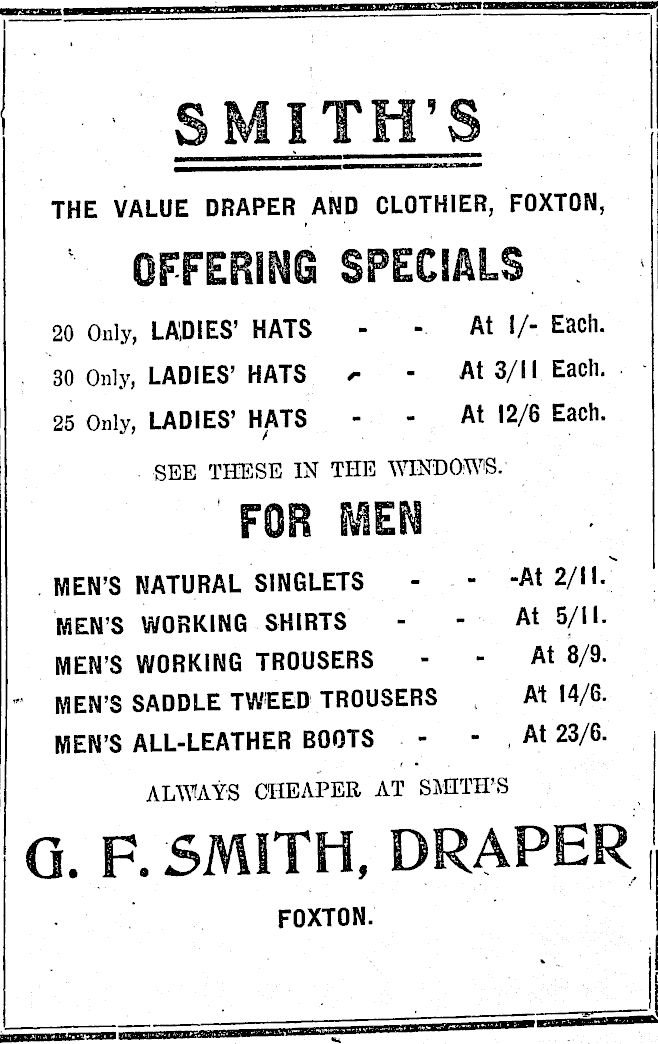 SMITH'S

THE VALUE DRAPER AND CLOTHIER, FOXTON,

OFFERING SPECIALS

20 Only, LADIES' HATS - - At 1/- Each.

30 Only, LADIES' HATS - - At 3/11 Each.

25 Only, LADIES' HATS - - At 12/6 Each.

SEE THESE IN THE WINDOWS.

FOR MEN

MEN'S NATURAL SINGLETS - - -At 2/11.

MEN'S WORKING SHIRTS - - At 5/11.

MEN'S WORKING TROUSERS - - At 8/9.

MEN'S SADDLE TWEED TROUSERS At 14/6.

MEN'S ALL-LEATHER BOOTS - - At 23/6.

ALWAYS CHEAPER AT SMITH'S

G. F. SMITH, DRAPER

FOXTON.